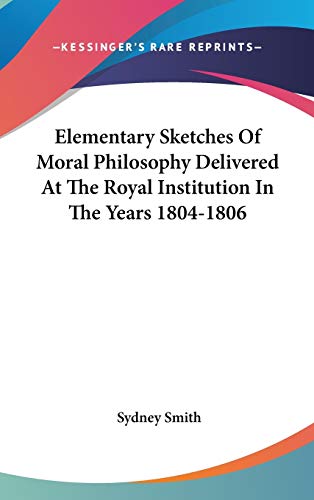 —KESSINGER'S RARE REPRINTS—

Elementary Sketches Of Moral Philosophy Delivered At The Royal Institution In The Years 1804-1806

Sydney Smith